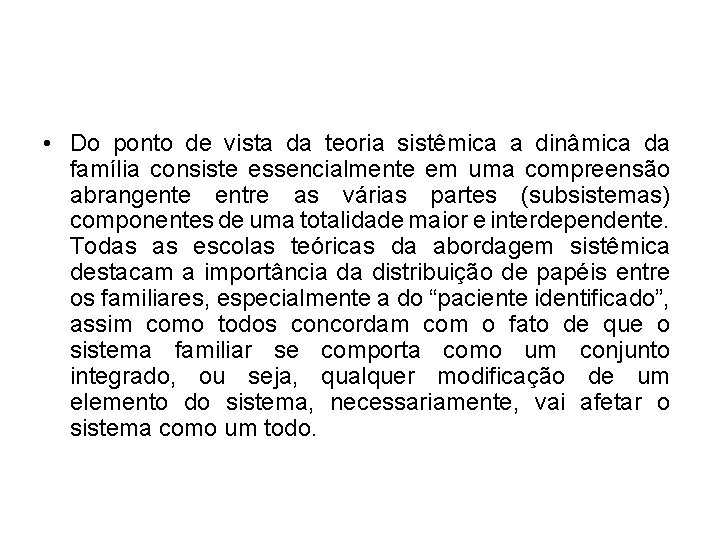 • Do ponto de vista da teoria sistêmica a dinâmica da família consiste essencialmente em uma compreensão abrangente entre as várias partes (subsistemas) componentes de uma totalidade maior e interdependente. Todas as escolas teóricas da abordagem sistêmica destacam a importância da distribuição de papéis entre os familiares, especialmente a do “paciente identificado”, assim como todos concordam com o fato de que o sistema familiar se comporta como um conjunto integrado, ou seja, qualquer modificação de um elemento do sistema, necessariamente, vai afetar o sistema como um todo.